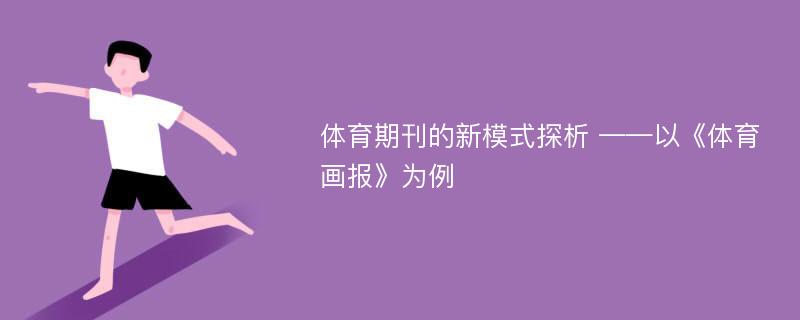 体育期刊的新模式探析 ——以《体育画报》为例